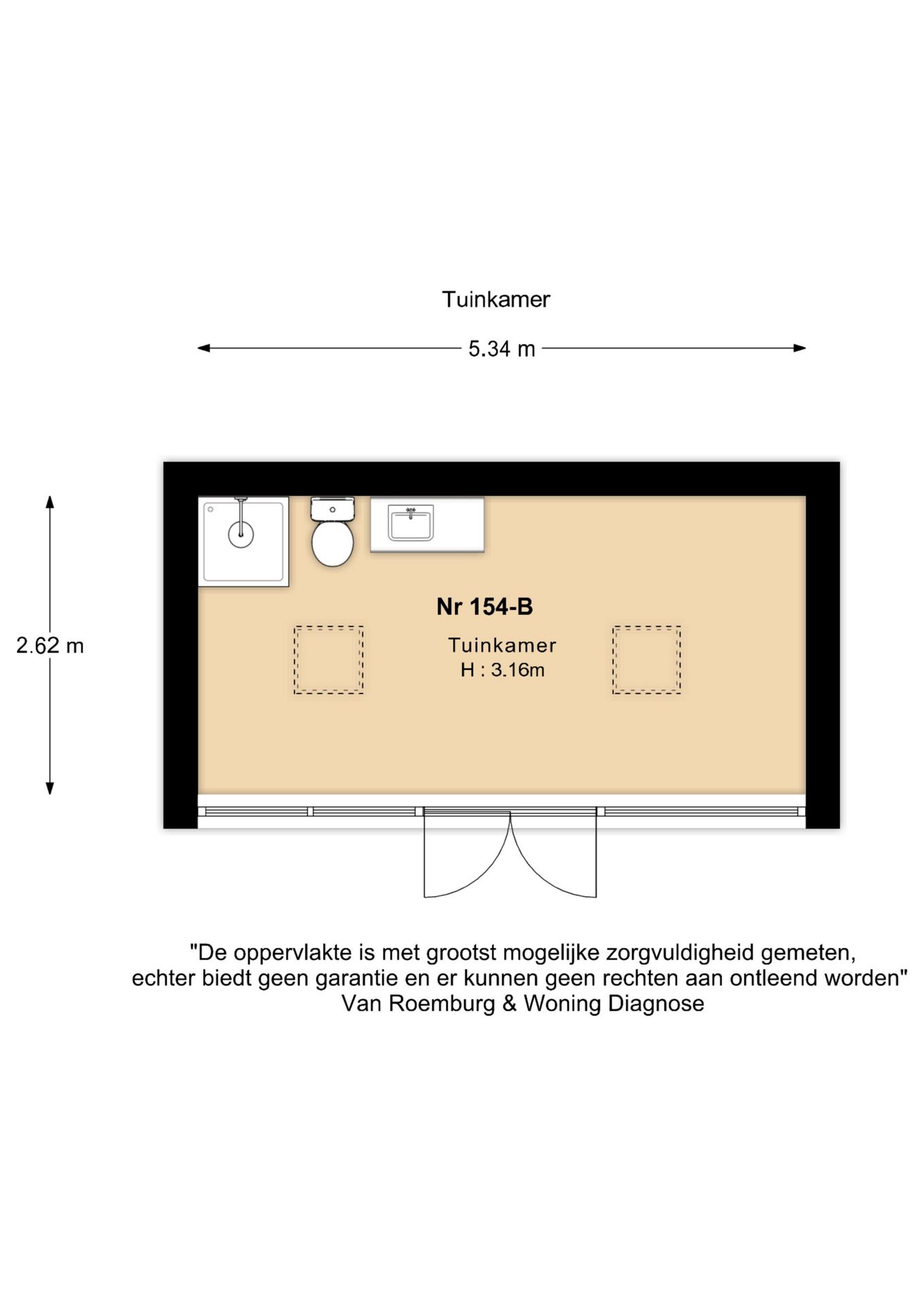 Tuinkamer

5.34 m

2.62 m

Nr 154-B

Tuinkamer
H : 3.16m

"De oppervlakte is met grootst mogelijke zorgvuldigheid gemeten, echter biedt geen garantie en er kunnen geen rechten aan ontleend worden"
Van Roemburg & Woning Diagnose